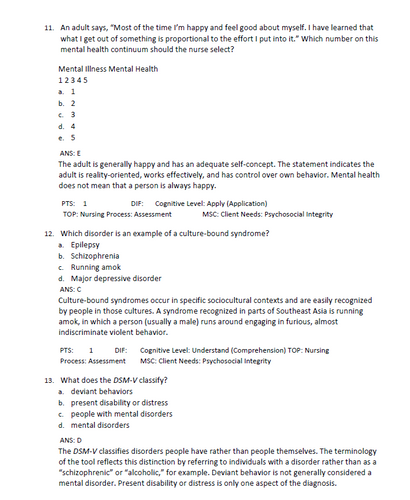 11. An adult says, "Most of the time I'm happy and feel good about myself. I have learned that what I get out of something is proportional to the effort I put into it." Which number on this mental health continuum should the nurse select?

Mental Illness Mental Health
1 2 3 4 5
a. 1
b. 2
c. 3
d. 4
e. 5

ANS: E
The adult is generally happy and has an adequate self-concept. The statement indicates the adult is reality-oriented, works effectively, and has control over own behavior. Mental health does not mean that a person is always happy.

PTS: 1 DIF: Cognitive Level: Apply (Application)
TOP: Nursing Process: Assessment MSC: Client Needs: Psychosocial Integrity

12. Which disorder is an example of a culture-bound syndrome?
a. Epilepsy
b. Schizophrenia
c. Running amok
d. Major depressive disorder
ANS: C
Culture-bound syndromes occur in specific sociocultural contexts and are easily recognized by people in those cultures. A syndrome recognized in parts of Southeast Asia is running amok, in which a person (usually a male) runs around engaging in furious, almost indiscriminate violent behavior.

PTS: 1 DIF: Cognitive Level: Understand (Comprehension) TOP: Nursing Process: Assessment MSC: Client Needs: Psychosocial Integrity

13. What does the DSM-V classify?
a. deviant behaviors
b. present disability or distress
c. people with mental disorders
d. mental disorders

ANS: D
The DSM-V classifies disorders people have rather than people themselves. The terminology of the tool reflects this distinction by referring to individuals with a disorder rather than as a "schizophrenic" or "alcoholic," for example. Deviant behavior is not generally considered a mental disorder. Present disability or distress is only one aspect of the diagnosis.